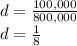 $d = \frac{100,000}{800,000}$
$d = \frac{1}{8}$